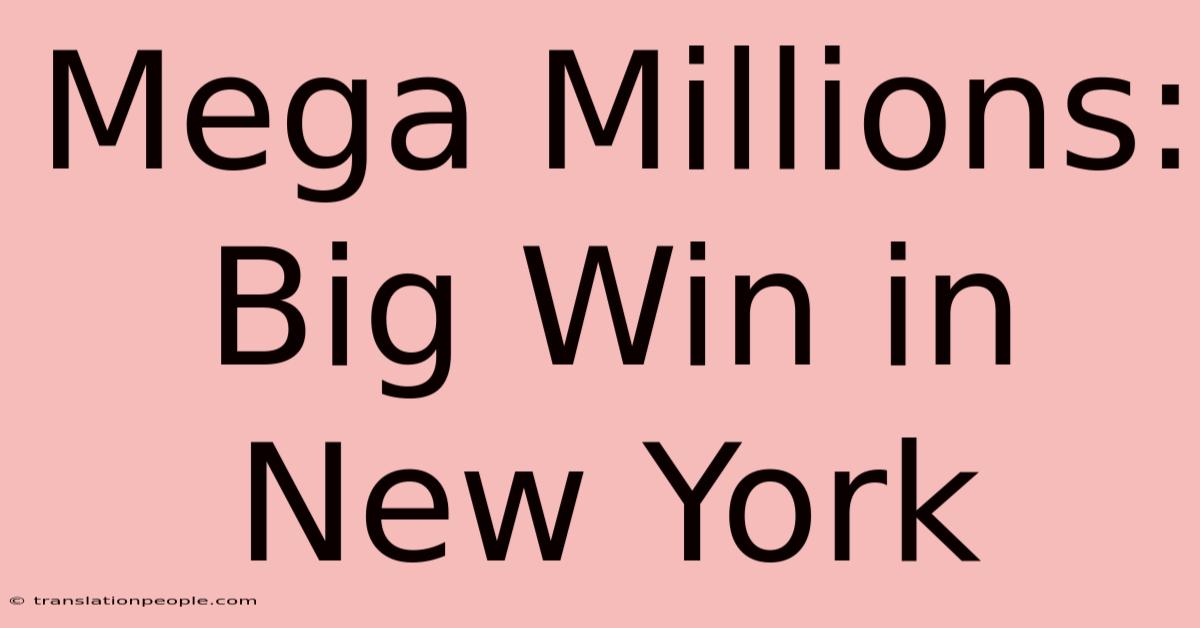 Mega Millions: Big Win in New York

© translationpeople.com